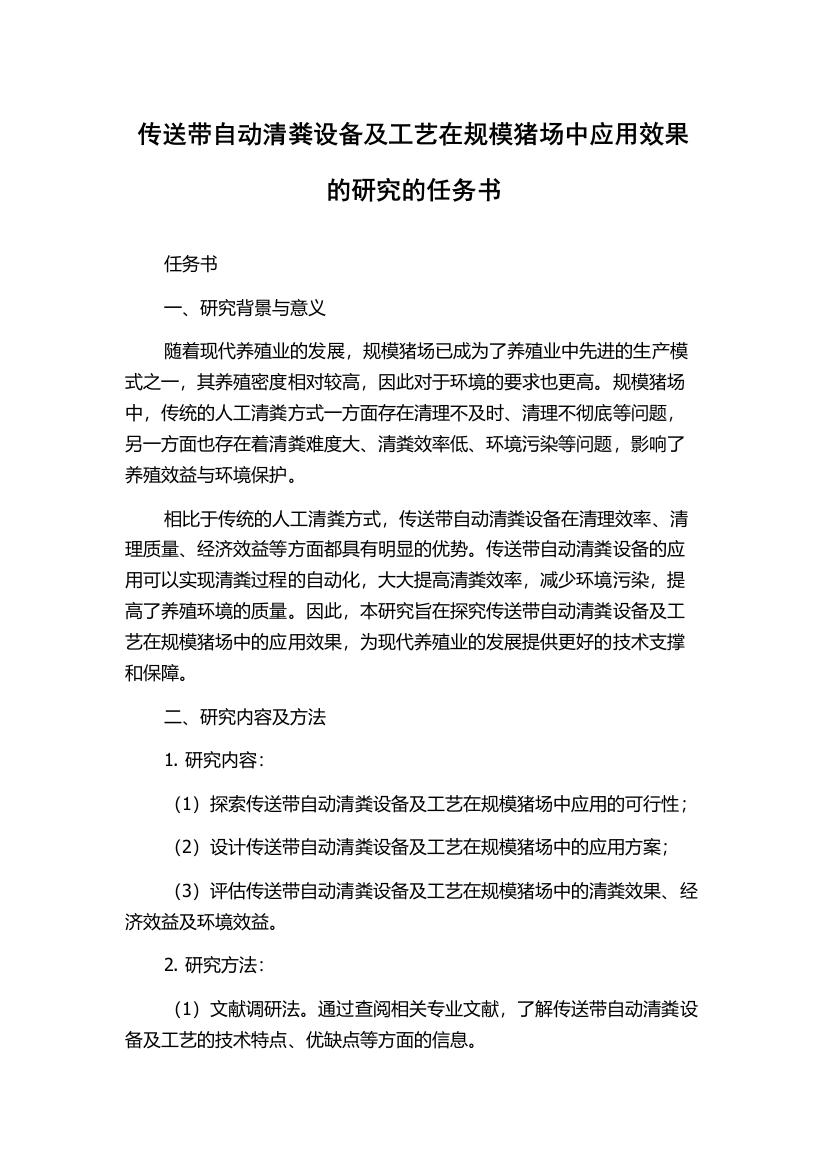 传送带自动清粪设备及工艺在规模猪场中应用效果的研究的任务书

任务书

一、研究背景与意义

随着现代养殖业的发展，规模猪场已成为了养殖业中先进的生产模式之一，其养殖密度相对较高，因此对于环境的要求也更高。规模猪场中，传统的人工清粪方式一方面存在清理不及时、清理不彻底等问题，另一方面也存在着清粪难度大、清粪效率低、环境污染等问题，影响了养殖效益与环境保护。

相比于传统的人工清粪方式，传送带自动清粪设备在清理效率、清理质量、经济效益等方面都具有明显的优势。传送带自动清粪设备的应用可以实现清粪过程的自动化，大大提高清粪效率，减少环境污染，提高了养殖环境的质量。因此，本研究旨在探究传送带自动清粪设备及工艺在规模猪场中的应用效果，为现代养殖业的发展提供更好的技术支撑和保障。

二、研究内容及方法

1. 研究内容：

（1）探索传送带自动清粪设备及工艺在规模猪场中应用的可行性；

（2）设计传送带自动清粪设备及工艺在规模猪场中的应用方案；

（3）评估传送带自动清粪设备及工艺在规模猪场中的清粪效果、经济效益及环境效益。

2. 研究方法：

（1）文献调研法。通过查阅相关专业文献，了解传送带自动清粪设备及工艺的技术特点、优缺点等方面的信息。